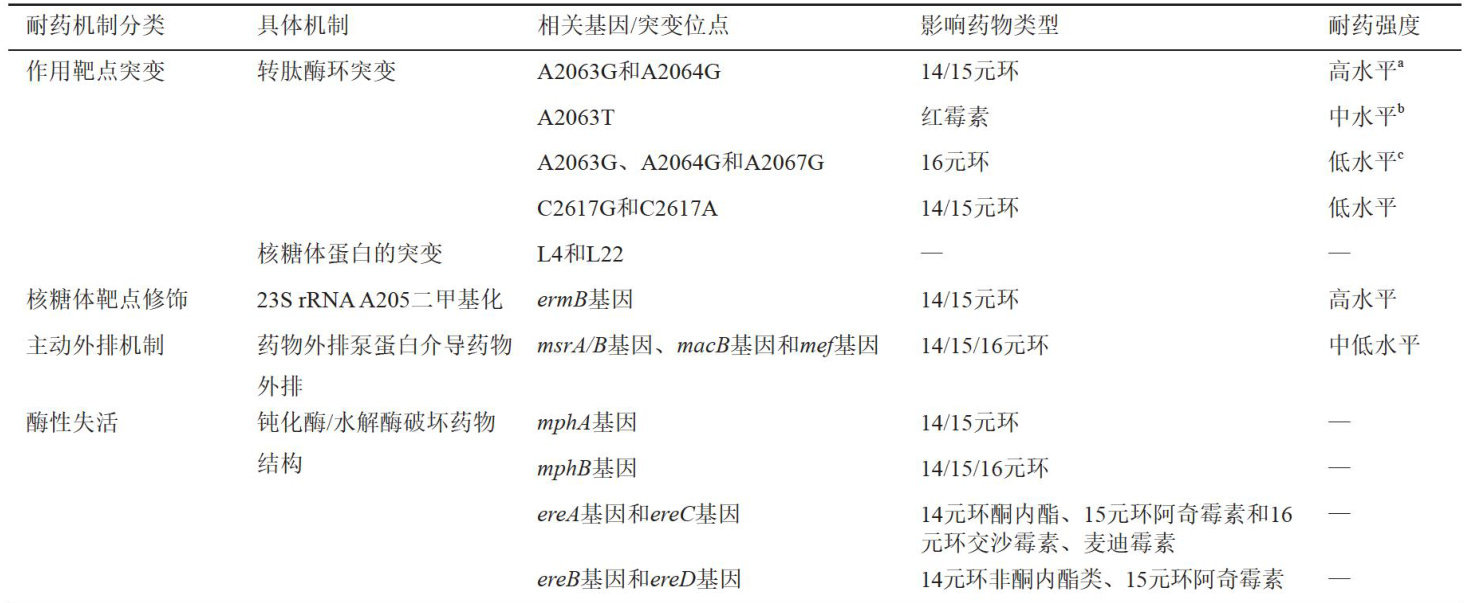 | 耐药机制分类 | 具体机制 | 相关基因/突变位点 | 影响药物类型 | 耐药强度 |
|---|---|---|---|---|
| 作用靶点突变 | 转肽酶环突变 | A2063G和A2064G | 14/15元环 | 高水平$^{a}$ |
| | | A2063T | 红霉素 | 中水平$^{b}$ |
| | | A2063G、A2064G和A2067G | 16元环 | 低水平$^{c}$ |
| | | C2617G和C2617A | 14/15元环 | 低水平 |
| | 核糖体蛋白的突变 | L4和L22 | — | — |
| 核糖体靶点修饰 | 23S rRNA A205二甲基化 | ermB基因 | 14/15元环 | 高水平 |
| 主动外排机制 | 药物外排泵蛋白介导药物外排 | msrA/B基因、macB基因和mef基因 | 14/15/16元环 | 中低水平 |
| 酶性失活 | 钝化酶/水解酶破坏药物结构 | mphA基因 | 14/15元环 | — |
| | | mphB基因 | 14/15/16元环 | — |
| | | ereA基因和ereC基因 | 14元环酮内酯、15元环阿奇霉素和16元环交沙霉素、麦迪霉素 | — |
| | | ereB基因和ereD基因 | 14元环非酮内酯类、15元环阿奇霉素 | — |